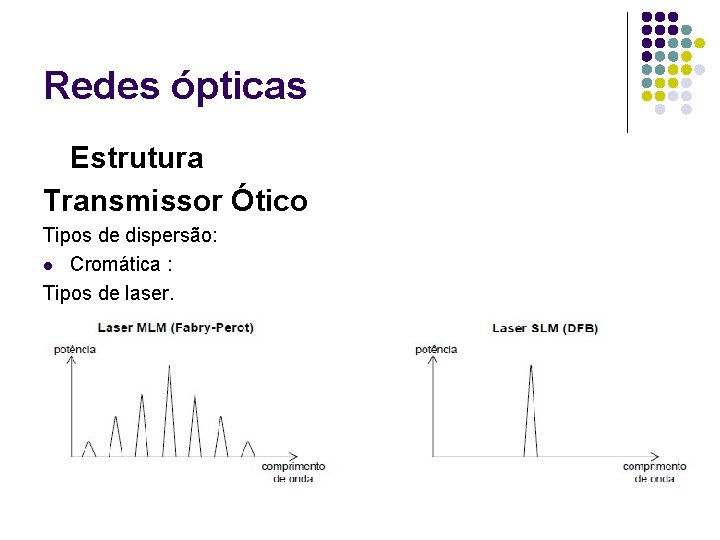 Redes ópticas

Estrutura

Transmissor Ótico

Tipos de dispersão:

• Cromática :

Tipos de laser.

Laser MLM (Fabry-Perot)

potência

comprimento de onda

Laser SLM (DFB)

potência

comprimento de onda